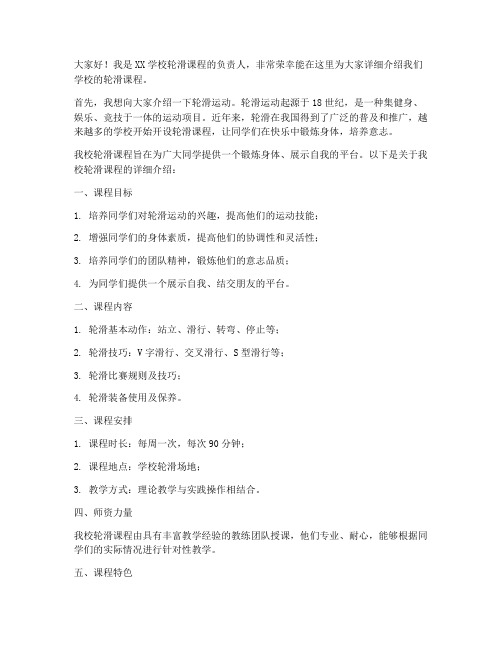 大家好！我是XX学校轮滑课程的负责人，非常荣幸能在这里为大家详细介绍我们学校的轮滑课程。

首先，我想向大家介绍一下轮滑运动。轮滑运动起源于18世纪，是一种集健身、娱乐、竞技于一体的运动项目。近年来，轮滑在我国得到了广泛的普及和推广，越来越多的学校开始开设轮滑课程，让同学们在快乐中锻炼身体，培养意志。

我校轮滑课程旨在为广大同学提供一个锻炼身体、展示自我的平台。以下是关于我校轮滑课程的详细介绍：

一、课程目标

1. 培养同学们对轮滑运动的兴趣，提高他们的运动技能；

2. 增强同学们的身体素质，提高他们的协调性和灵活性；

3. 培养同学们的团队精神，锻炼他们的意志品质；

4. 为同学们提供一个展示自我、结交朋友的平台。

二、课程内容

1. 轮滑基本动作：站立、滑行、转弯、停止等；

2. 轮滑技巧：V字滑行、交叉滑行、S型滑行等；

3. 轮滑比赛规则及技巧；

4. 轮滑装备使用及保养。

三、课程安排

1. 课程时长：每周一次，每次90分钟；

2. 课程地点：学校轮滑场地；

3. 教学方式：理论教学与实践操作相结合。

四、师资力量

我校轮滑课程由具有丰富教学经验的教练团队授课，他们专业、耐心，能够根据同学们的实际情况进行针对性教学。

五、课程特色